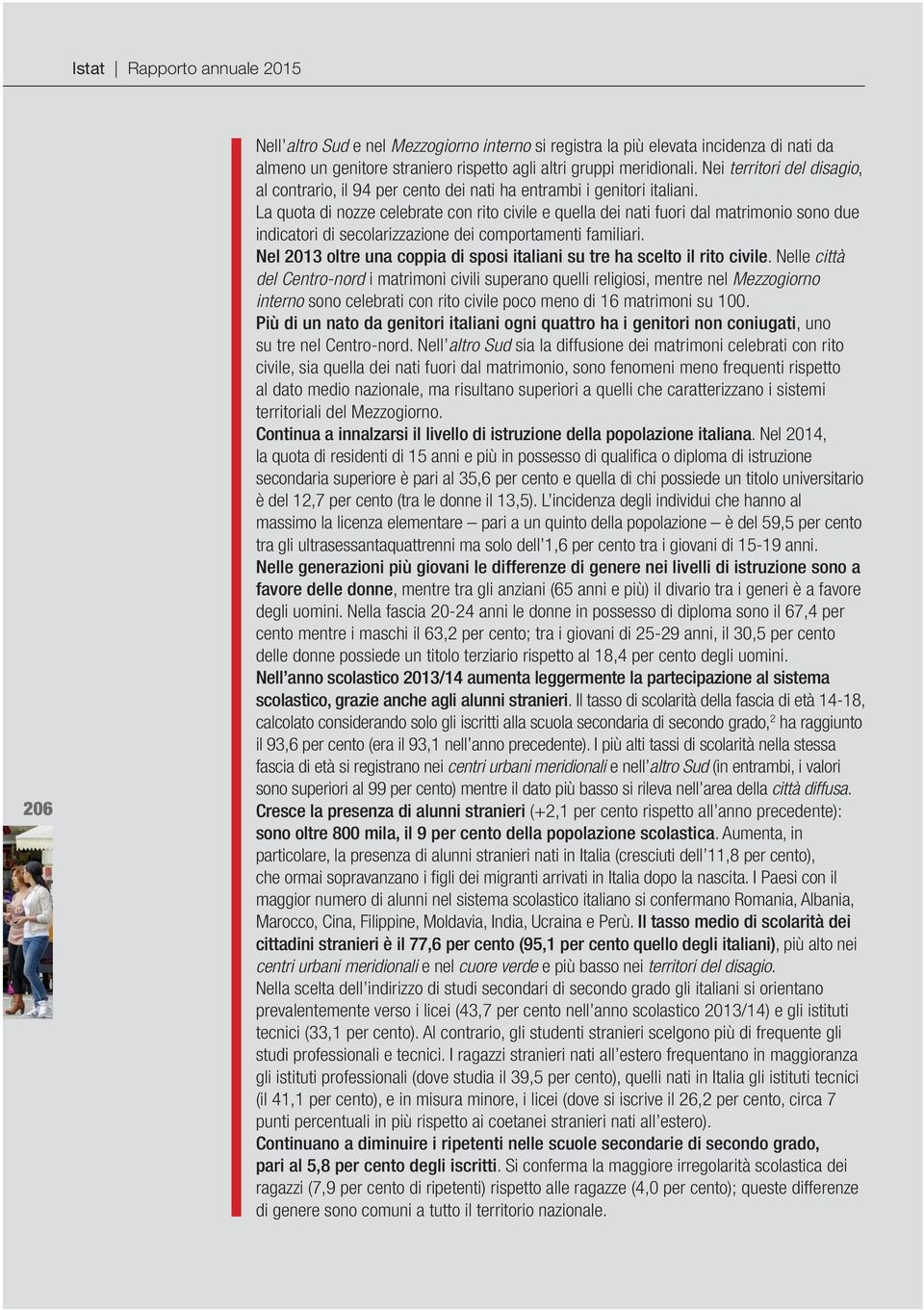 Istat | Rapporto annuale 2015

Nell'altro Sud e nel Mezzogiorno interno si registra la più elevata incidenza di nati da almeno un genitore straniero rispetto agli altri gruppi meridionali. Nei territori del disagio, al contrario, il 94 per cento dei nati ha entrambi i genitori italiani.
La quota di nozze celebrate con rito civile e quella dei nati fuori dal matrimonio sono due indicatori di secolarizzazione dei comportamenti familiari.
Nel 2013 oltre una coppia di sposi italiani su tre ha scelto il rito civile. Nelle città del Centro-nord i matrimoni civili superano quelli religiosi, mentre nel Mezzogiorno interno sono celebrati con rito civile poco meno di 16 matrimoni su 100.
Più di un nato da genitori italiani ogni quattro ha i genitori non coniugati, uno su tre nel Centro-nord. Nell'altro Sud sia la diffusione dei matrimoni celebrati con rito civile, sia quella dei nati fuori dal matrimonio, sono fenomeni meno frequenti rispetto al dato medio nazionale, ma risultano superiori a quelli che caratterizzano i sistemi territoriali del Mezzogiorno.
Continua a innalzarsi il livello di istruzione della popolazione italiana. Nel 2014, la quota di residenti di 15 anni e più in possesso di qualifica o diploma di istruzione secondaria superiore è pari al 35,6 per cento e quella di chi possiede un titolo universitario è del 12,7 per cento (tra le donne il 13,5). L'incidenza degli individui che hanno al massimo la licenza elementare – pari a un quinto della popolazione – è del 59,5 per cento tra gli ultrasessantaquattrenni ma solo dell'1,6 per cento tra i giovani di 15-19 anni.
Nelle generazioni più giovani le differenze di genere nei livelli di istruzione sono a favore delle donne, mentre tra gli anziani (65 anni e più) il divario tra i generi è a favore degli uomini. Nella fascia 20-24 anni le donne in possesso di diploma sono il 67,4 per cento mentre i maschi il 63,2 per cento; tra i giovani di 25-29 anni, il 30,5 per cento delle donne possiede un titolo terziario rispetto al 18,4 per cento degli uomini.
Nell'anno scolastico 2013/14 aumenta leggermente la partecipazione al sistema scolastico, grazie anche agli alunni stranieri. Il tasso di scolarità della fascia di età 14-18, calcolato considerando solo gli iscritti alla scuola secondaria di secondo grado,$^2$ ha raggiunto il 93,6 per cento (era il 93,1 nell'anno precedente). I più alti tassi di scolarità nella stessa fascia di età si registrano nei centri urbani meridionali e nell'altro Sud (in entrambi, i valori sono superiori al 99 per cento) mentre il dato più basso si rileva nell'area della città diffusa.
Cresce la presenza di alunni stranieri (+2,1 per cento rispetto all'anno precedente): sono oltre 800 mila, il 9 per cento della popolazione scolastica. Aumenta, in particolare, la presenza di alunni stranieri nati in Italia (cresciuti dell'11,8 per cento), che ormai sopravanzano i figli dei migranti arrivati in Italia dopo la nascita. I Paesi con il maggior numero di alunni nel sistema scolastico italiano si confermano Romania, Albania, Marocco, Cina, Filippine, Moldavia, India, Ucraina e Perù. Il tasso medio di scolarità dei cittadini stranieri è il 77,6 per cento (95,1 per cento quello degli italiani), più alto nei centri urbani meridionali e nel cuore verde e più basso nei territori del disagio.
Nella scelta dell'indirizzo di studi secondari di secondo grado gli italiani si orientano prevalentemente verso i licei (43,7 per cento nell'anno scolastico 2013/14) e gli istituti tecnici (33,1 per cento). Al contrario, gli studenti stranieri scelgono più di frequente gli studi professionali e tecnici. I ragazzi stranieri nati all'estero frequentano in maggioranza gli istituti professionali (dove studia il 39,5 per cento), quelli nati in Italia gli istituti tecnici (il 41,1 per cento), e in misura minore, i licei (dove si iscrive il 26,2 per cento, circa 7 punti percentuali in più rispetto ai coetanei stranieri nati all'estero).
Continuano a diminuire i ripetenti nelle scuole secondarie di secondo grado, pari al 5,8 per cento degli iscritti. Si conferma la maggiore irregolarità scolastica dei ragazzi (7,9 per cento di ripetenti) rispetto alle ragazze (4,0 per cento); queste differenze di genere sono comuni a tutto il territorio nazionale.

206